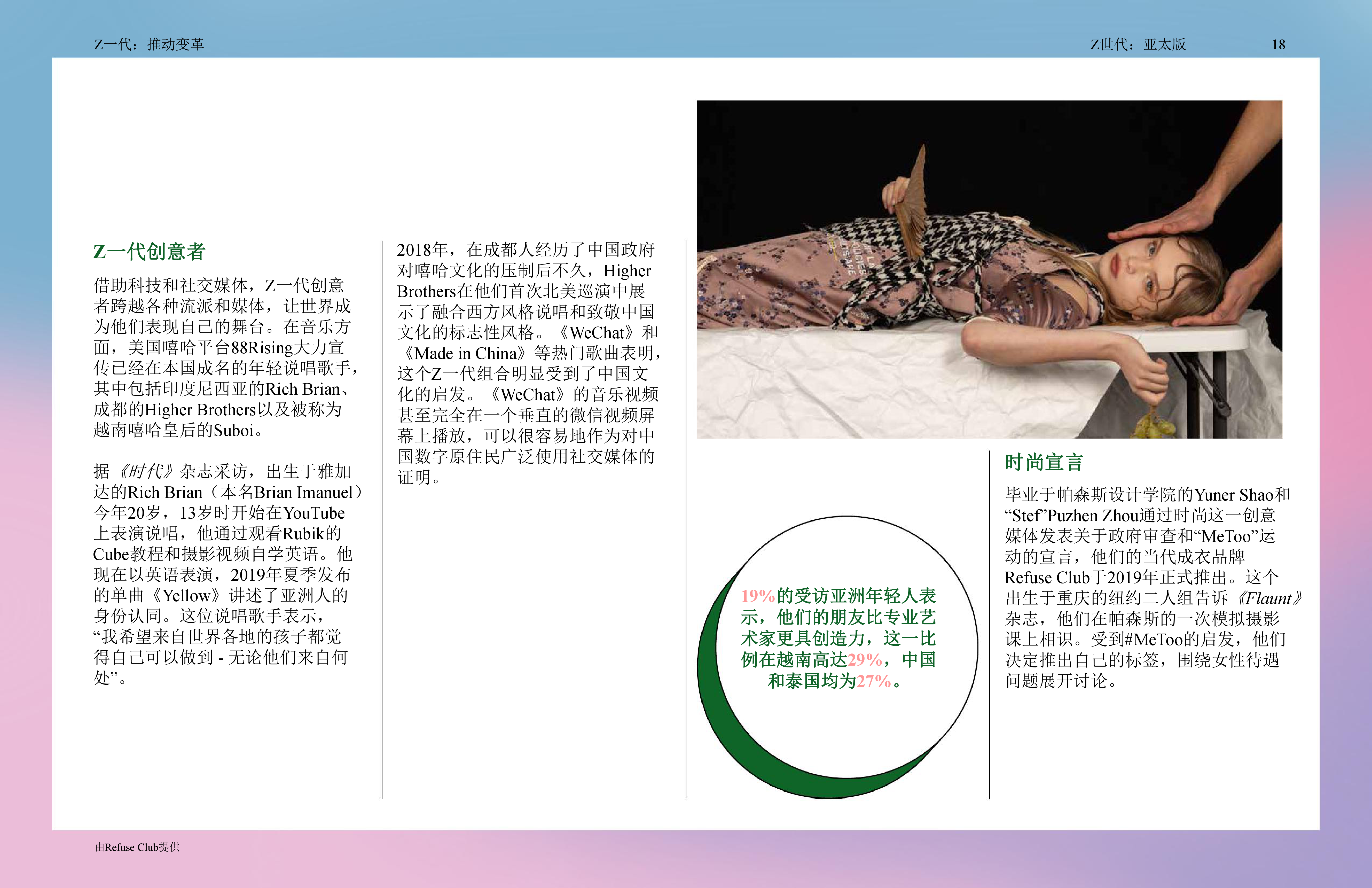 Z一代：推动变革

Z世代：亚太版

18

Z一代创意者

借助科技和社交媒体，Z一代创意者跨越各种流派和媒体，让世界成为他们表现自己的舞台。在音乐方面，美国嘻哈平台88Rising大力宣传已经在本国成名的年轻说唱歌手，其中包括印度尼西亚的Rich Brian、成都的Higher Brothers以及被称为越南嘻哈皇后的Suboi。

据《时代》杂志采访，出生于雅加达的Rich Brian（本名Brian Imanuel）今年20岁，13岁时开始在YouTube上表演说唱，他通过观看Rubik的Cube教程和摄影视频自学英语。他现在以英语表演，2019年夏季发布的单曲《Yellow》讲述了亚洲人的身份认同。这位说唱歌手表示，“我希望来自世界各地的孩子都觉得自己可以做到 - 无论他们来自何处”。

2018年，在成都人经历了中国政府对嘻哈文化的压制后不久，Higher Brothers在他们首次北美巡演中展示了融合西方风格说唱和致敬中国文化的标志性风格。《WeChat》和《Made in China》等热门歌曲表明，这个Z一代组合明显受到了中国文化的启发。《WeChat》的音乐视频甚至完全在一个垂直的微信视频屏幕上播放，可以很容易地作为对中国数字原住民广泛使用社交媒体的证明。

19%的受访亚洲年轻人表示，他们的朋友比专业艺术家更具创造力，这一比例在越南高达29%，中国和泰国均为27%。

时尚宣言

毕业于帕森斯设计学院的Yuner Shao和“Stef”Puzhen Zhou通过时尚这一创意媒体发表关于政府审查和“MeToo”运动的宣言，他们的当代成衣品牌Refuse Club于2019年正式推出。这个出生于重庆的纽约二人组告诉《Flaunt》杂志，他们在帕森斯的一次模拟摄影课上相识。受到#MeToo的启发，他们决定推出自己的标签，围绕女性待遇问题展开讨论。

由Refuse Club提供